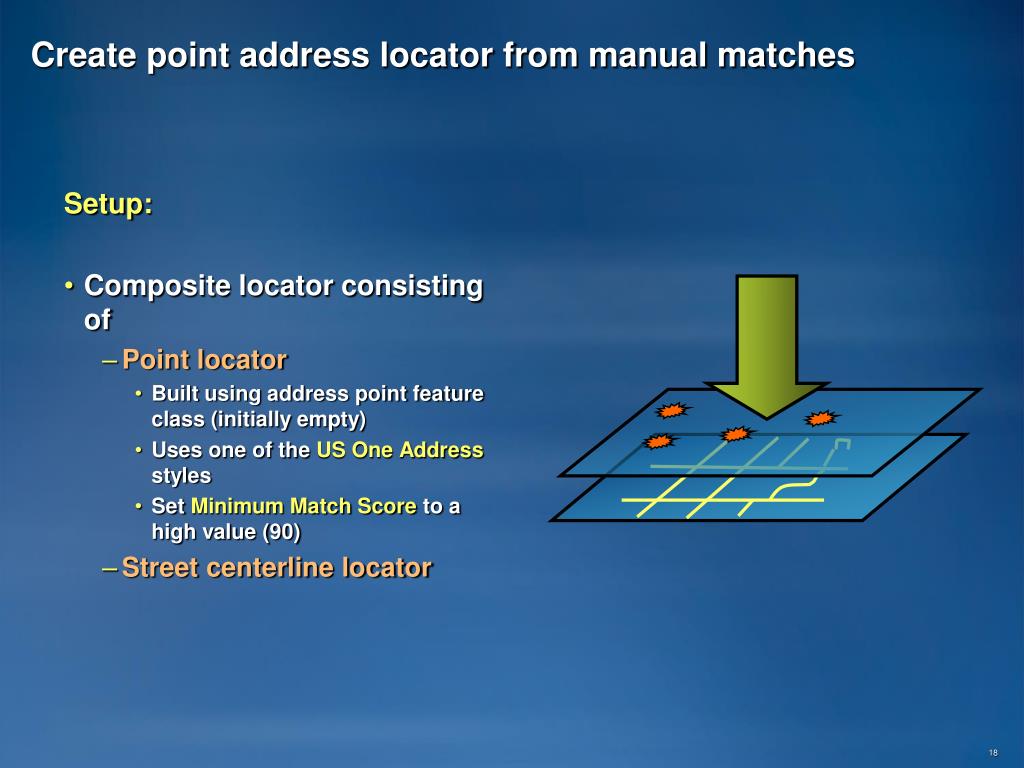 Create point address locator from manual matches

Setup:

• Composite locator consisting of

– Point locator

• Built using address point feature class (initially empty)

• Uses one of the US One Address styles

• Set Minimum Match Score to a high value (90)

– Street centerline locator

18